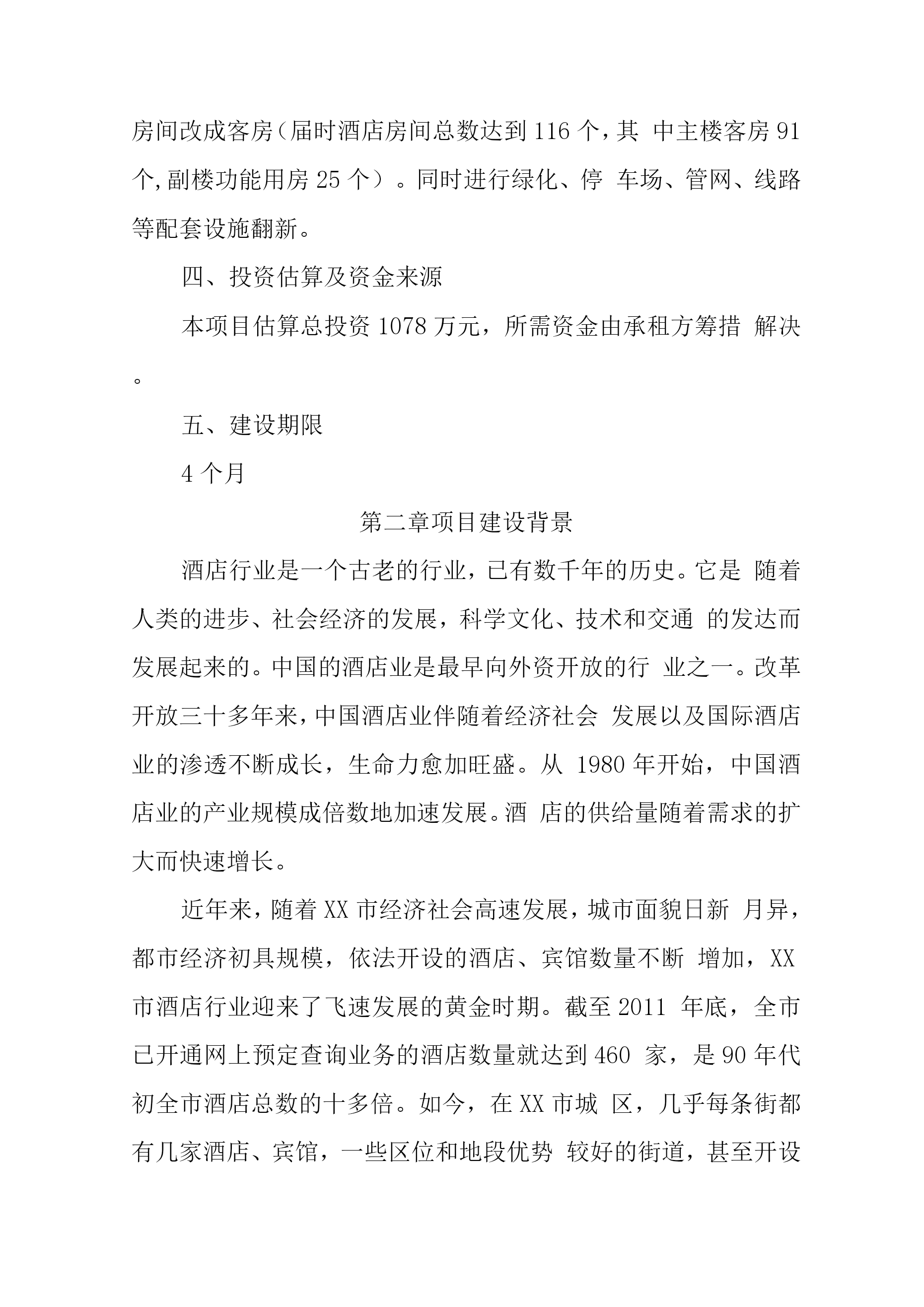 房间改成客房（届时酒店房间总数达到 116 个，其 中主楼客房 91 个，副楼功能用房 25 个）。同时进行绿化、停 车场、管网、线路等配套设施翻新。

四、投资估算及资金来源

本项目估算总投资 1078 万元，所需资金由承租方筹措 解决。

五、建设期限

4 个月

第二章项目建设背景

酒店行业是一个古老的行业，已有数千年的历史。它是 随着人类的进步、社会经济的发展，科学文化、技术和交通 的发达而发展起来的。中国的酒店业是最早向外资开放的行 业之一。改革开放三十多年来，中国酒店业伴随着经济社会 发展以及国际酒店业的渗透不断成长，生命力愈加旺盛。从 1980 年开始，中国酒店业的产业规模成倍数地加速发展。酒 店的供给量随着需求的扩大而快速增长。

近年来，随着 XX 市经济社会高速发展，城市面貌日新 月异，都市经济初具规模，依法开设的酒店、宾馆数量不断 增加，XX 市酒店行业迎来了飞速发展的黄金时期。截至 2011 年底，全市已开通网上预定查询业务的酒店数量就达到 460 家，是 90 年代初全市酒店总数的十多倍。如今，在 XX 市城 区，几乎每条街都有几家酒店、宾馆，一些区位和地段优势 较好的街道，甚至开设